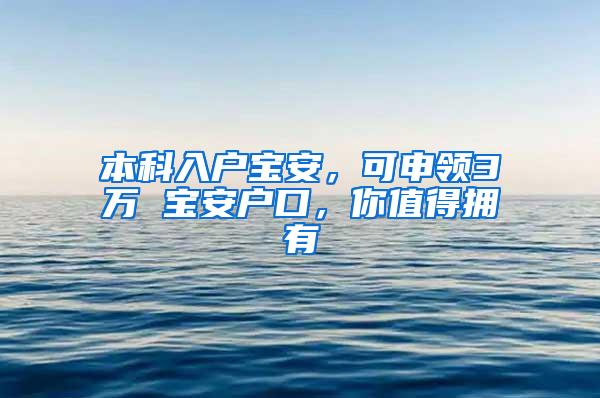 本科入户宝安，可申领3万 宝安户口，你值得拥有